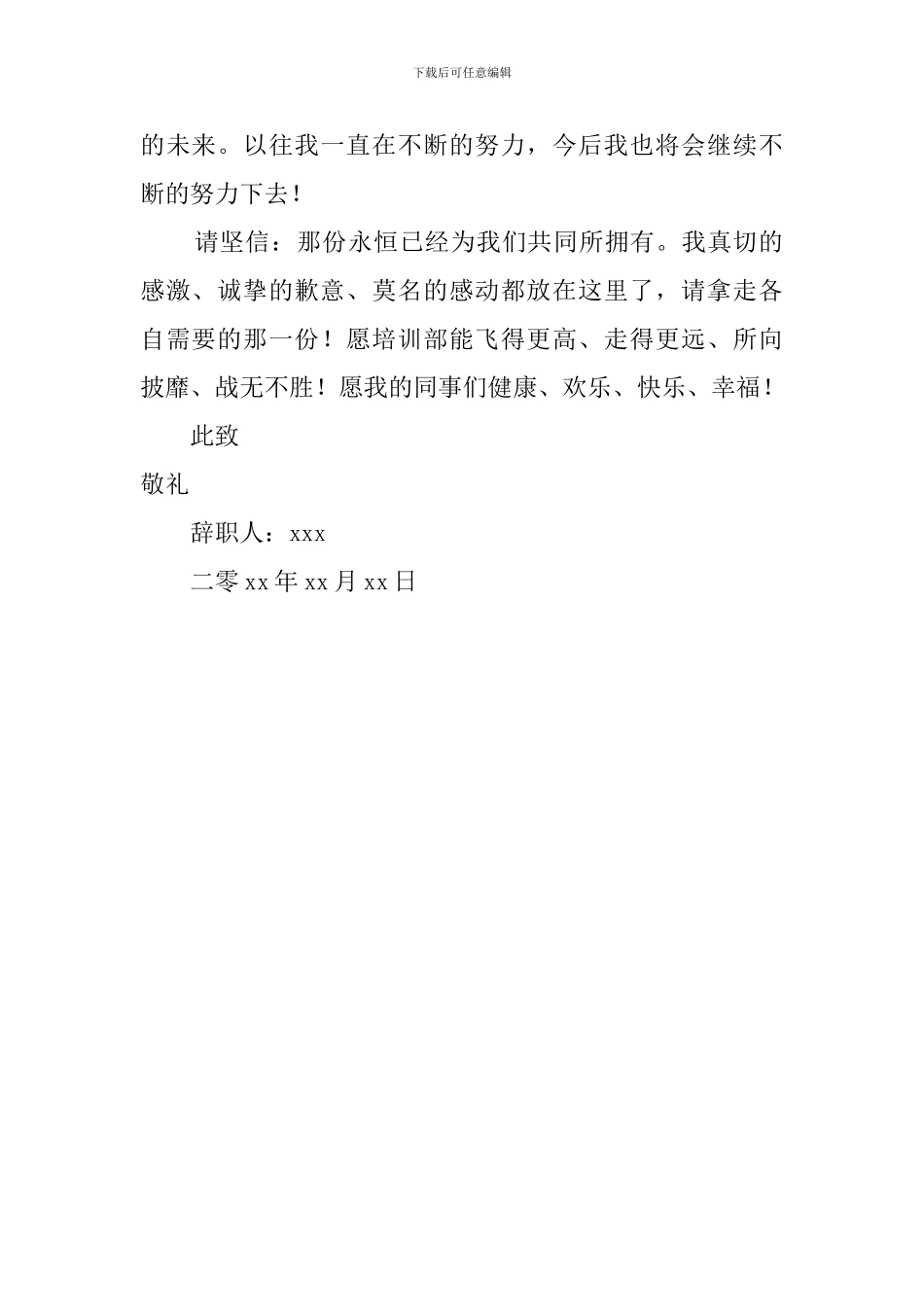 下载后可任意编辑

的未来。以往我一直在不断的努力，今后我也将会继续不断的努力下去！

请坚信：那份永恒已经为我们共同所拥有。我真切的感激、诚挚的歉意、莫名的感动都放在这里了，请拿走各自需要的那一份！愿培训部能飞得更高、走得更远、所向披靡、战无不胜！愿我的同事们健康、欢乐、快乐、幸福！

此致

敬礼

辞职人：xxx

二零 xx 年 xx 月 xx 日